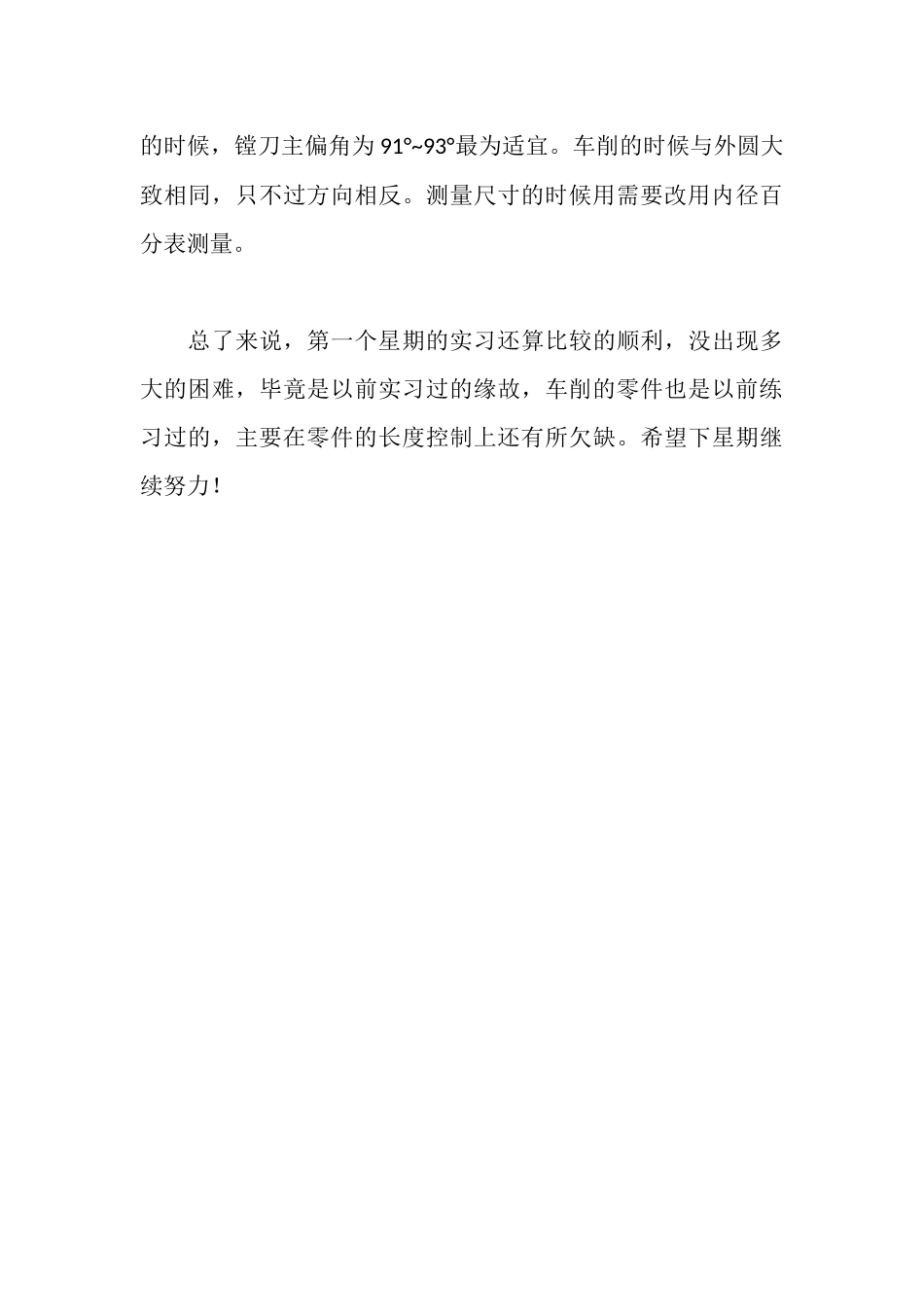 的时候，镗刀主偏角为 91°~93°最为适宜。车削的时候与外圆大致相同，只不过方向相反。测量尺寸的时候用需要改用内径百分表测量。

总了来说，第一个星期的实习还算比较的顺利，没出现多大的困难，毕竟是以前实习过的缘故，车削的零件也是以前练习过的，主要在零件的长度控制上还有所欠缺。希望下星期继续努力！